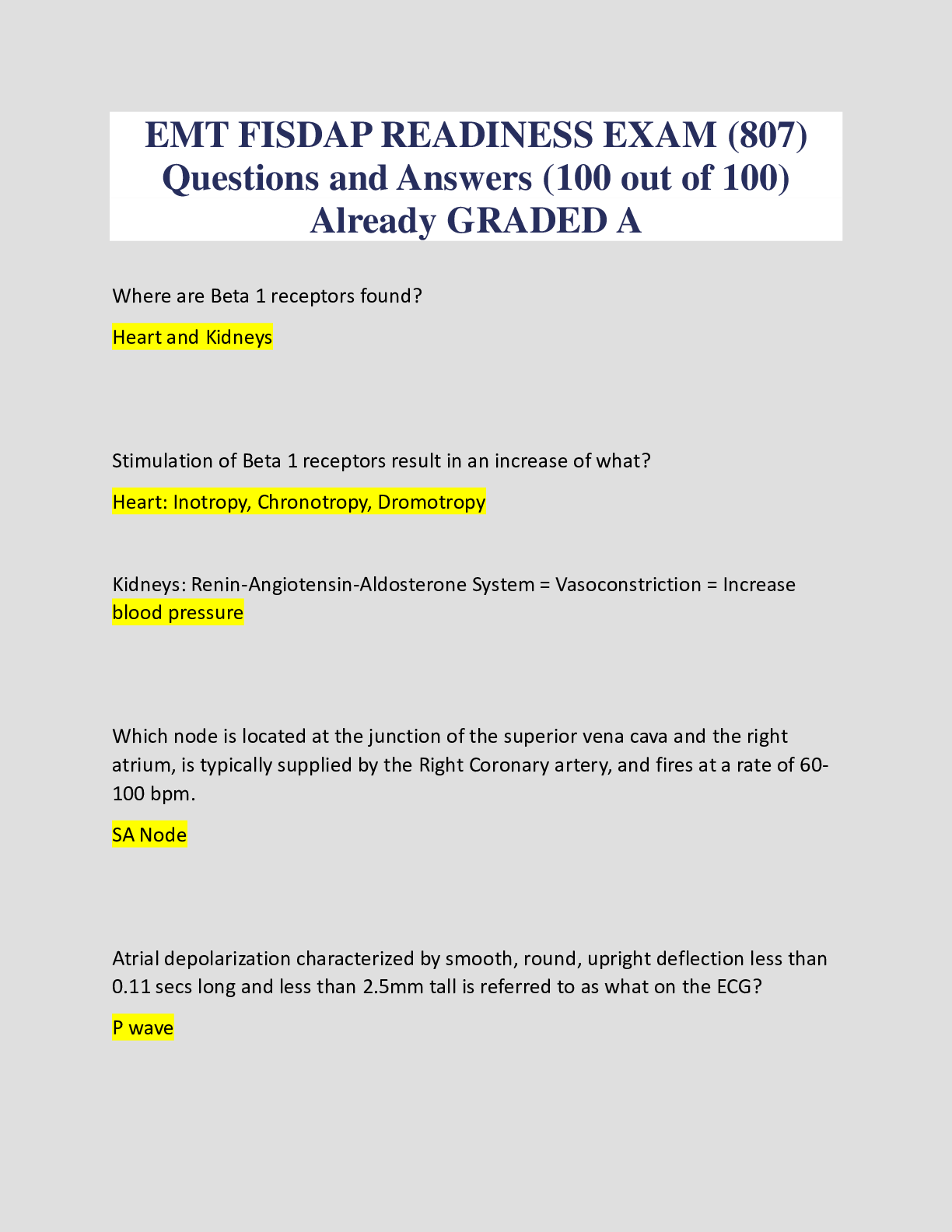 EMT FISDAP READINESS EXAM (807) Questions and Answers (100 out of 100) Already GRADED A

Where are Beta 1 receptors found?

Heart and Kidneys

Stimulation of Beta 1 receptors result in an increase of what?

Heart: Inotropy, Chronotropy, Dromotropy

Kidneys: Renin-Angiotensin-Aldosterone System = Vasoconstriction = Increase blood pressure

Which node is located at the junction of the superior vena cava and the right atrium, is typically supplied by the Right Coronary artery, and fires at a rate of 60-100 bpm.

SA Node

Atrial depolarization characterized by smooth, round, upright deflection less than 0.11 secs long and less than 2.5mm tall is referred to as what on the ECG?

P wave